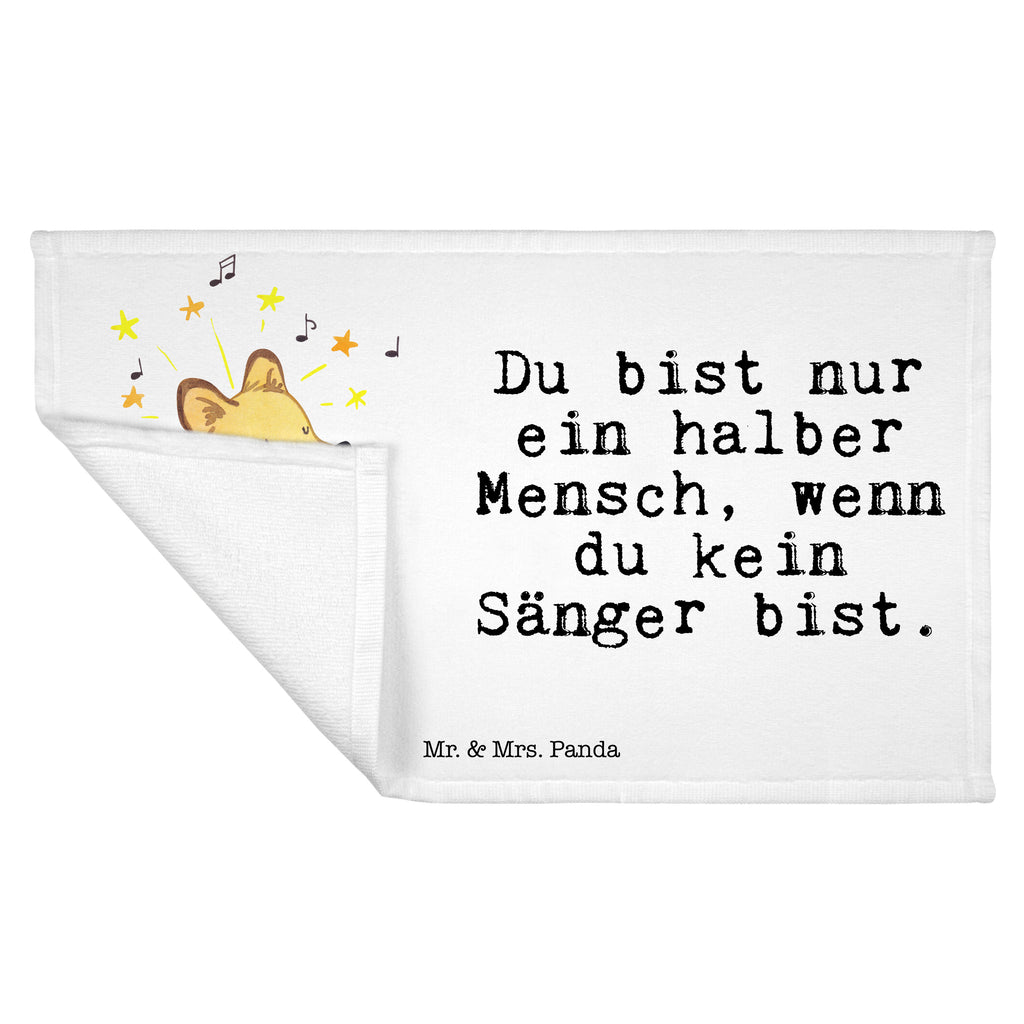 Du bist nur ein halber Mensch, wenn du kein Sänger bist.

Mr. & Mrs. Panda